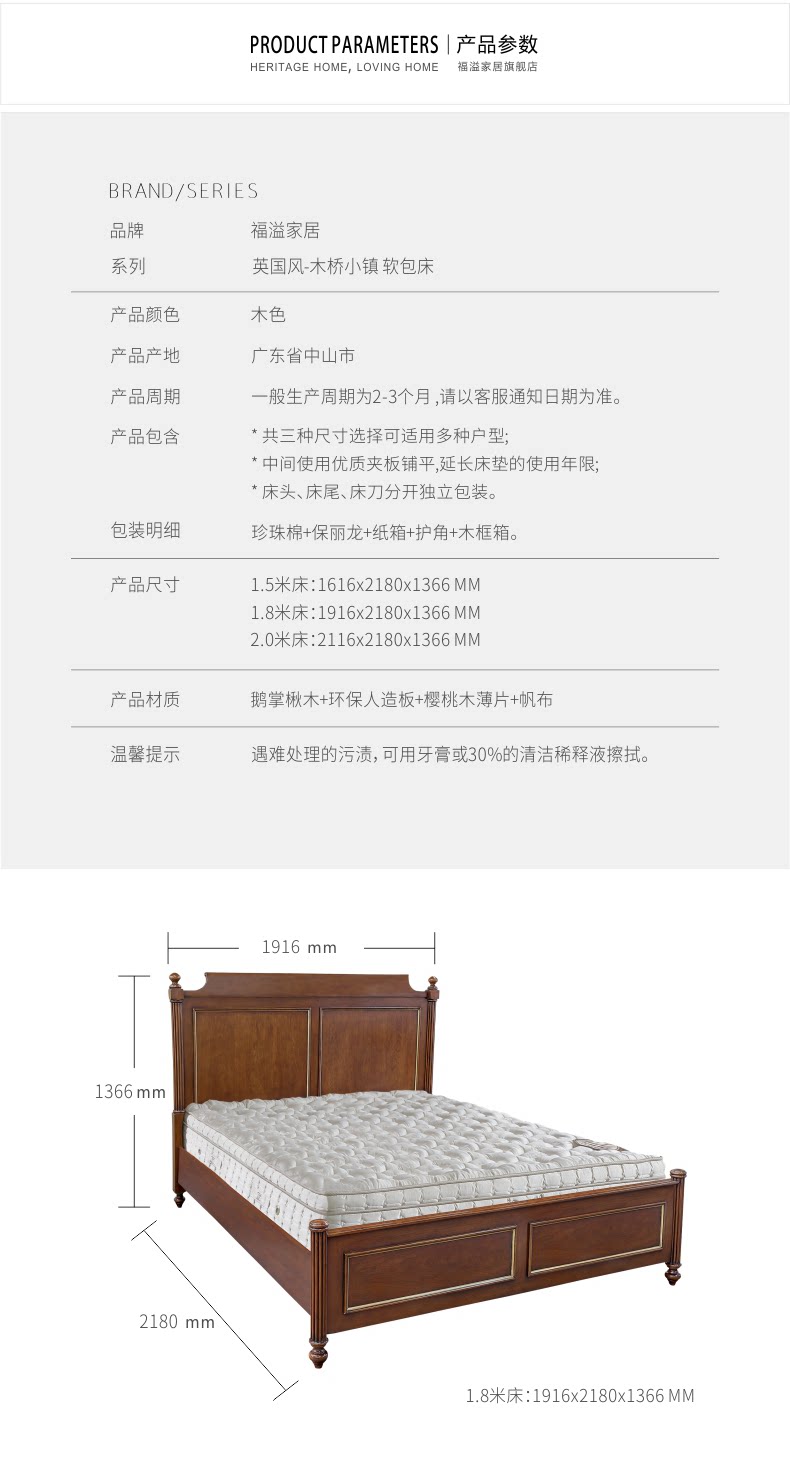 PRODUCT PARAMETERS | 产品参数
HERITAGE HOME, LOVING HOME 福溢家居旗舰店

BRAND/SERIES
品牌 福溢家居
系列 英国风-木桥小镇 软包床

产品颜色 木色
产品产地 广东省中山市
产品周期 一般生产周期为2-3个月,请以客服通知日期为准。
产品包含 * 共三种尺寸选择可适用多种户型;
* 中间使用优质夹板铺平,延长床垫的使用年限;
* 床头、床尾、床刀分开独立包装。
包装明细 珍珠棉+保丽龙+纸箱+护角+木框箱。

产品尺寸 1.5米床:1616x2180x1366 MM
1.8米床:1916x2180x1366 MM
2.0米床:2116x2180x1366 MM

产品材质 鹅掌楸木+环保人造板+樱桃木薄片+帆布

温馨提示 遇难处理的污渍,可用牙膏或30%的清洁稀释液擦拭。

1916 mm
1366 mm
2180 mm
1.8米床:1916x2180x1366 MM